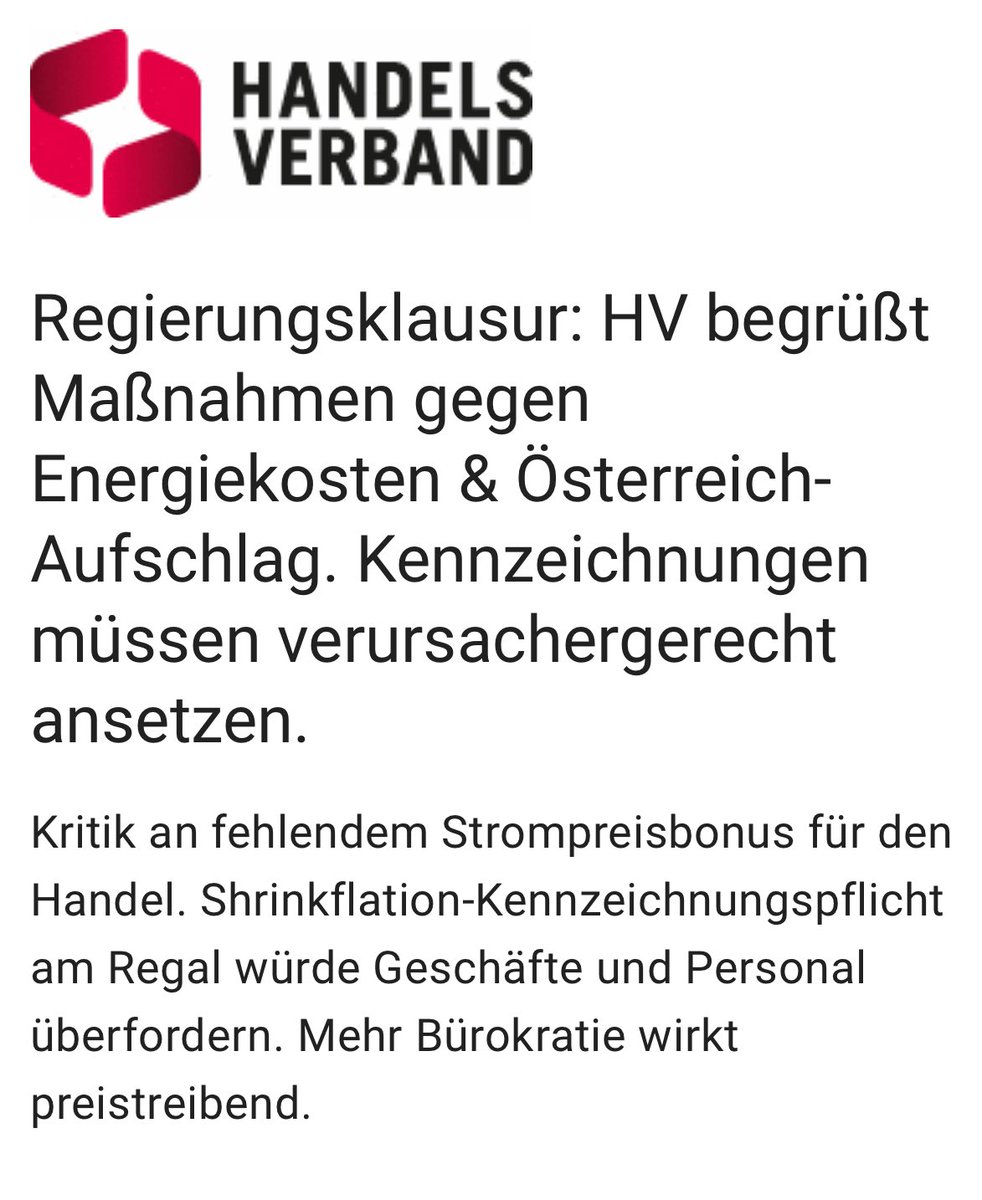 HANDELS
VERBAND

Regierungsklausur: HV begrüßt Maßnahmen gegen Energiekosten & Österreich-Aufschlag. Kennzeichnungen müssen verursachergerecht ansetzen.

Kritik an fehlendem Strompreisbonus für den Handel. Shrinkflation-Kennzeichnungspflicht am Regal würde Geschäfte und Personal überfordern. Mehr Bürokratie wirkt preistreibend.